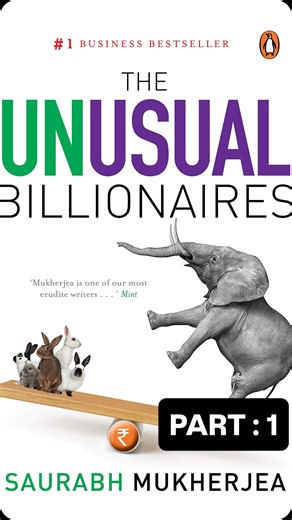 #1 BUSINESS BESTSELLER

THE UNUSUAL BILLIONAIRES

'Mukherjea is one of our most erudite writers . . .' Mint

₹

PART : 1

SAURABH MUKHERJEA